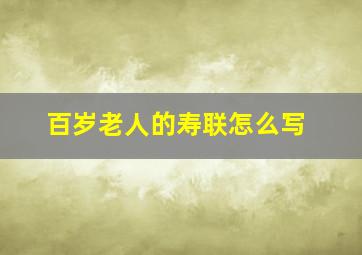 百岁老人的寿联怎么写